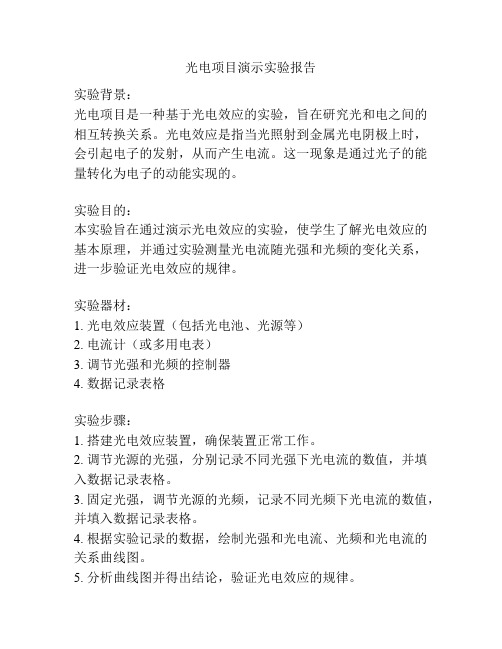 光电项目演示实验报告

实验背景：
光电项目是一种基于光电效应的实验，旨在研究光和电之间的相互转换关系。光电效应是指当光照射到金属光电阴极上时，会引起电子的发射，从而产生电流。这一现象是通过光子的能量转化为电子的动能实现的。

实验目的：
本实验旨在通过演示光电效应的实验，使学生了解光电效应的基本原理，并通过实验测量光电流随光强和光频的变化关系，进一步验证光电效应的规律。

实验器材：
1. 光电效应装置（包括光电池、光源等）
2. 电流计（或多用电表）
3. 调节光强和光频的控制器
4. 数据记录表格

实验步骤：
1. 搭建光电效应装置，确保装置正常工作。
2. 调节光源的光强，分别记录不同光强下光电流的数值，并填入数据记录表格。
3. 固定光强，调节光源的光频，记录不同光频下光电流的数值，并填入数据记录表格。
4. 根据实验记录的数据，绘制光强和光电流、光频和光电流的关系曲线图。
5. 分析曲线图并得出结论，验证光电效应的规律。